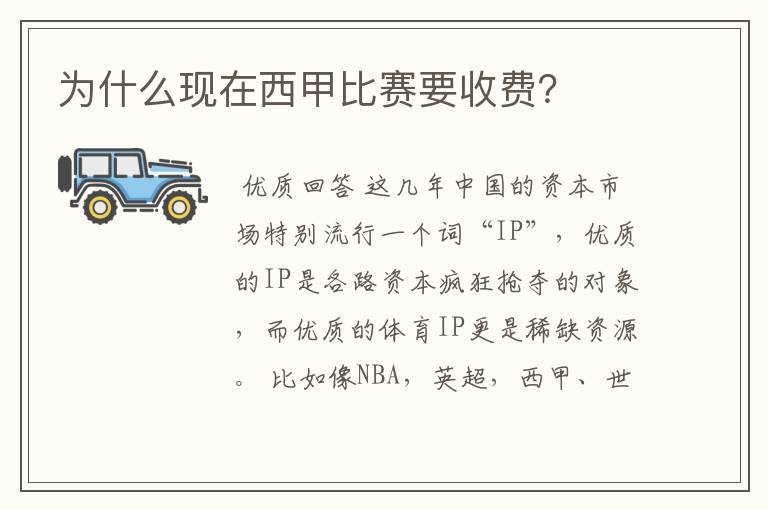 为什么现在西甲比赛要收费?

优质回答 这几年中国的资本市场特别流行一个词“IP”，优质的IP是各路资本疯狂抢夺的对象，而优质的体育IP更是稀缺资源。比如像NBA，英超，西甲、世